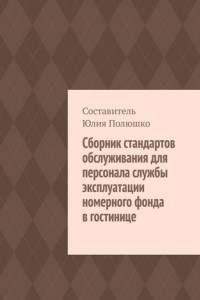 Составитель
Юлия Полюшко

Сборник стандартов обслуживания для персонала службы эксплуатации номерного фонда в гостинице